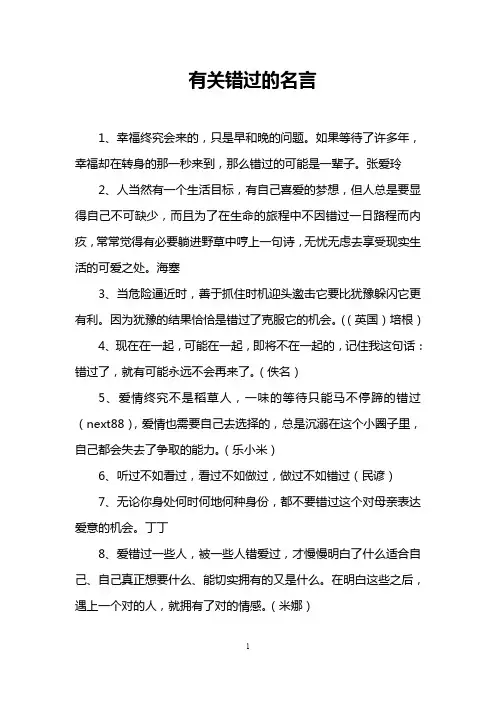 有关错过的名言

1、幸福终究会来的，只是早和晚的问题。如果等待了许多年，幸福却在转身的那一秒来到，那么错过的可能是一辈子。张爱玲

2、人当然有一个生活目标，有自己喜爱的梦想，但人总是要显得自己不可缺少，而且为了在生命的旅程中不因错过一日路程而内疚，常常觉得有必要躺进野草中哼上一句诗，无忧无虑去享受现实生活的可爱之处。海塞

3、当危险逼近时，善于抓住时机迎头邀击它要比犹豫躲闪它更有利。因为犹豫的结果恰恰是错过了克服它的机会。((英国）培根）

4、现在在一起，可能在一起，即将不在一起的，记住我这句话：错过了，就有可能永远不会再来了。(佚名）

5、爱情终究不是稻草人，一味的等待只能马不停蹄的错过（next88），爱情也需要自己去选择的，总是沉溺在这个小圈子里，自己都会失去了争取的能力。(乐小米）

6、听过不如看过，看过不如做过，做过不如错过（民谚）

7、无论你身处何时何地何种身份，都不要错过这个对母亲表达爱意的机会。丁丁

8、爱错过一些人，被一些人错爱过，才慢慢明白了什么适合自己、自己真正想要什么、能切实拥有的又是什么。在明白这些之后，遇上一个对的人，就拥有了对的情感。(米娜）

1